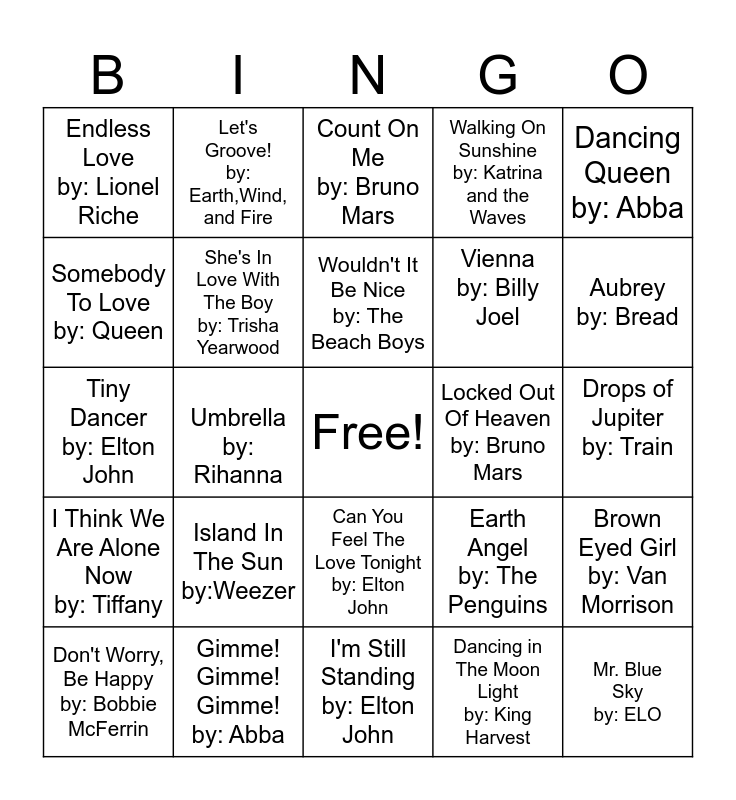 | B | I | N | G | O |
|---|---|---|---|---|
| Endless Love by: Lionel Riche | Let's Groove! by: Earth,Wind, and Fire | Count On Me by: Bruno Mars | Walking On Sunshine by: Katrina and the Waves | Dancing Queen by: Abba |
| Somebody To Love by: Queen | She's In Love With The Boy by: Trisha Yearwood | Wouldn't It Be Nice by: The Beach Boys | Vienna by: Billy Joel | Aubrey by: Bread |
| Tiny Dancer by: Elton John | Umbrella by: Rihanna | Free! | Locked Out Of Heaven by: Bruno Mars | Drops of Jupiter by: Train |
| I Think We Are Alone Now by: Tiffany | Island In The Sun by:Weezer | Can You Feel The Love Tonight by: Elton John | Earth Angel by: The Penguins | Brown Eyed Girl by: Van Morrison |
| Don't Worry, Be Happy by: Bobbie McFerrin | Gimme! Gimme! Gimme! by: Abba | I'm Still Standing by: Elton John | Dancing in The Moon Light by: King Harvest | Mr. Blue Sky by: ELO |